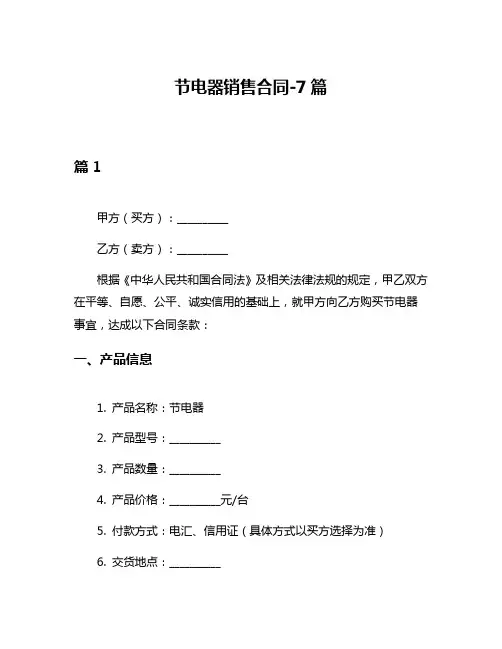 节电器销售合同-7篇

篇1

甲方（买方）：__________

乙方（卖方）：__________

根据《中华人民共和国合同法》及相关法律法规的规定，甲乙双方在平等、自愿、公平、诚实信用的基础上，就甲方向乙方购买节电器事宜，达成以下合同条款：

一、产品信息

1. 产品名称：节电器

2. 产品型号：__________

3. 产品数量：__________

4. 产品价格：__________元/台

5. 付款方式：电汇、信用证（具体方式以买方选择为准）

6. 交货地点：__________